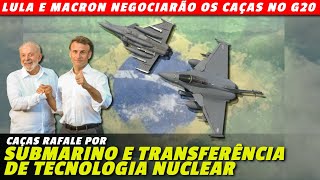 LULA E MACRON NEGOCIARÃO OS CAÇAS NO G20

CAÇAS RAFALE POR
SUBMARINO E TRANSFERÊNCIA DE TECNOLOGIA NUCLEAR